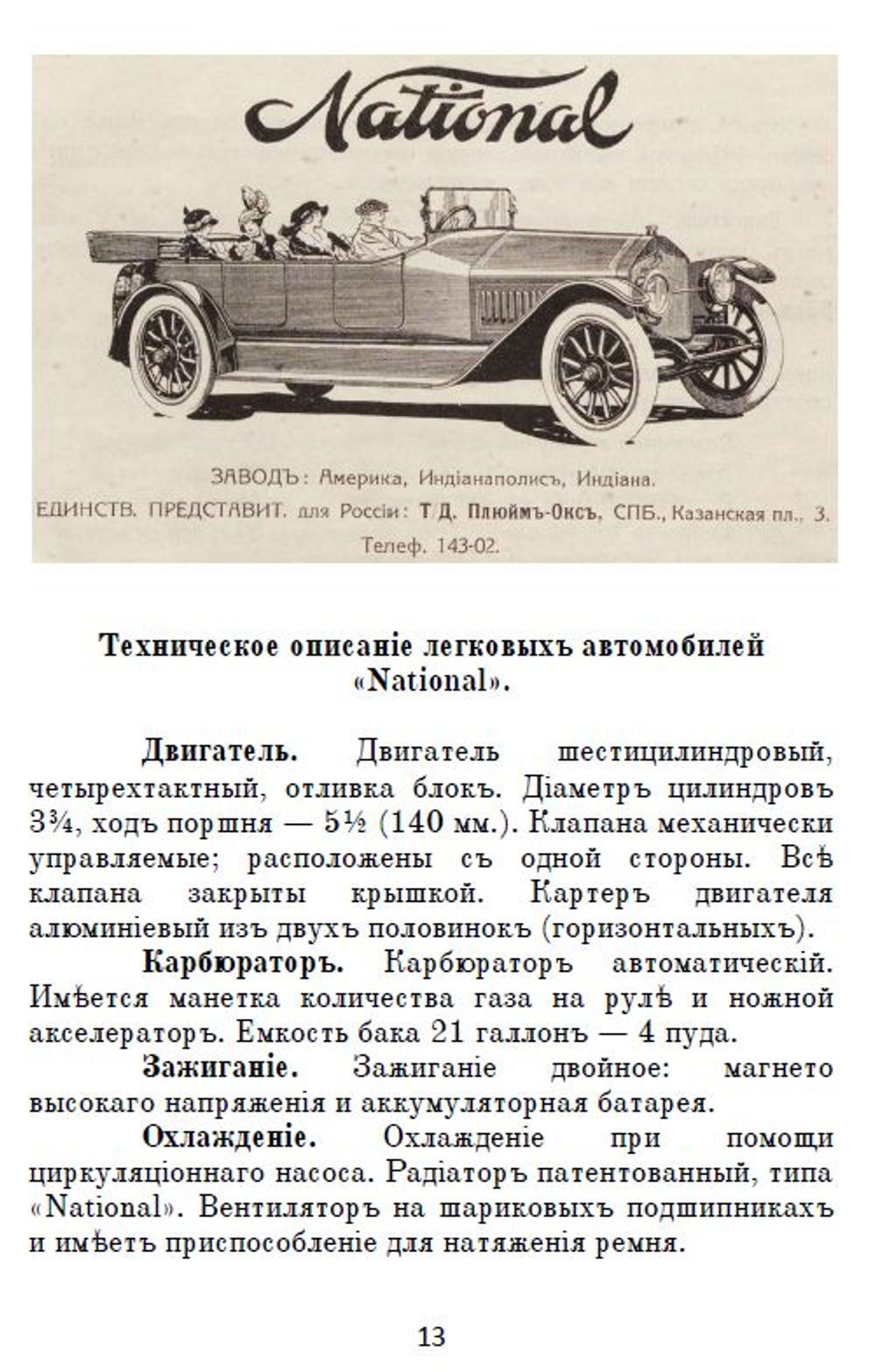 National

ЗАВОДЪ: Америка, Индіанаполисъ, Индіана.
ЕДИНСТВ. ПРЕДСТАВИТ. для Россіи: Т/Д. Плюймъ-Оксъ, СПБ., Казанская пл., 3.
Телеф. 143-02.

Техническое описаніе легковыхъ автомобилей «National».

Двигатель. Двигатель шестицилиндровый, четырехтактный, отливка блокъ. Діаметръ цилиндровъ 3¾, ходъ поршня — 5½ (140 мм.). Клапана механически управляемые; расположены съ одной стороны. Всѣ клапана закрыты крышкой. Картеръ двигателя алюминіевый изъ двухъ половинокъ (горизонтальныхъ).

Карбюраторъ. Карбюраторъ автоматическій. Имѣется манетка количества газа на рулѣ и ножной акселераторъ. Емкость бака 21 галлонъ — 4 пуда.

Зажиганіе. Зажиганіе двойное: магнето высокаго напряженія и аккумуляторная батарея.

Охлажденіе. Охлажденіе при помощи циркуляціоннаго насоса. Радіаторъ патентованный, типа «National». Вентиляторъ на шариковыхъ подшипникахъ и имѣетъ приспособленіе для натяженія ремня.

13